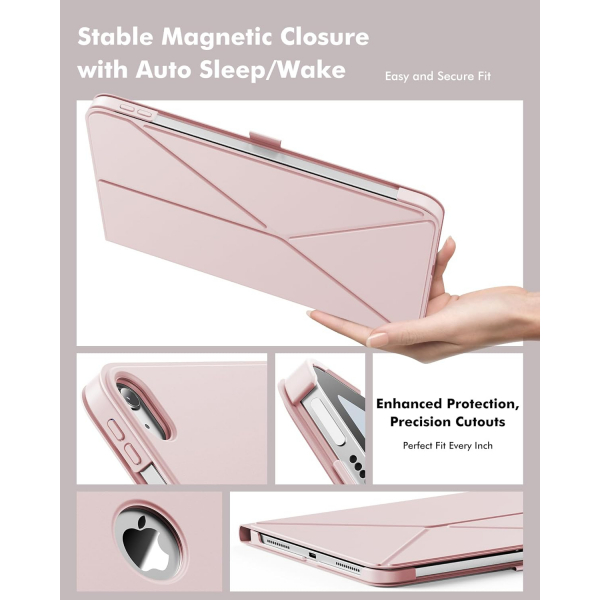 Stable Magnetic Closure with Auto Sleep/Wake

Easy and Secure Fit

Enhanced Protection, Precision Cutouts

Perfect Fit Every Inch